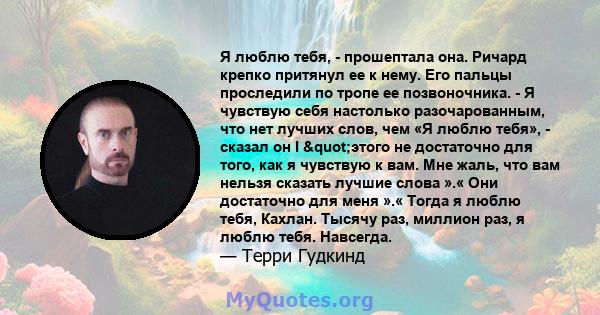 Я люблю тебя, - прошептала она. Ричард крепко притянул ее к нему. Его пальцы проследили по тропе ее позвоночника. - Я чувствую себя настолько разочарованным, что нет лучших слов, чем «Я люблю тебя», - сказал он I &quot;этого не достаточно для того, как я чувствую к вам. Мне жаль, что вам нельзя сказать лучшие слова ».« Они достаточно для меня ».« Тогда я люблю тебя, Кахлан. Тысячу раз, миллион раз, я люблю тебя. Навсегда.
— Терри Гудкинд

MyQuotes.org